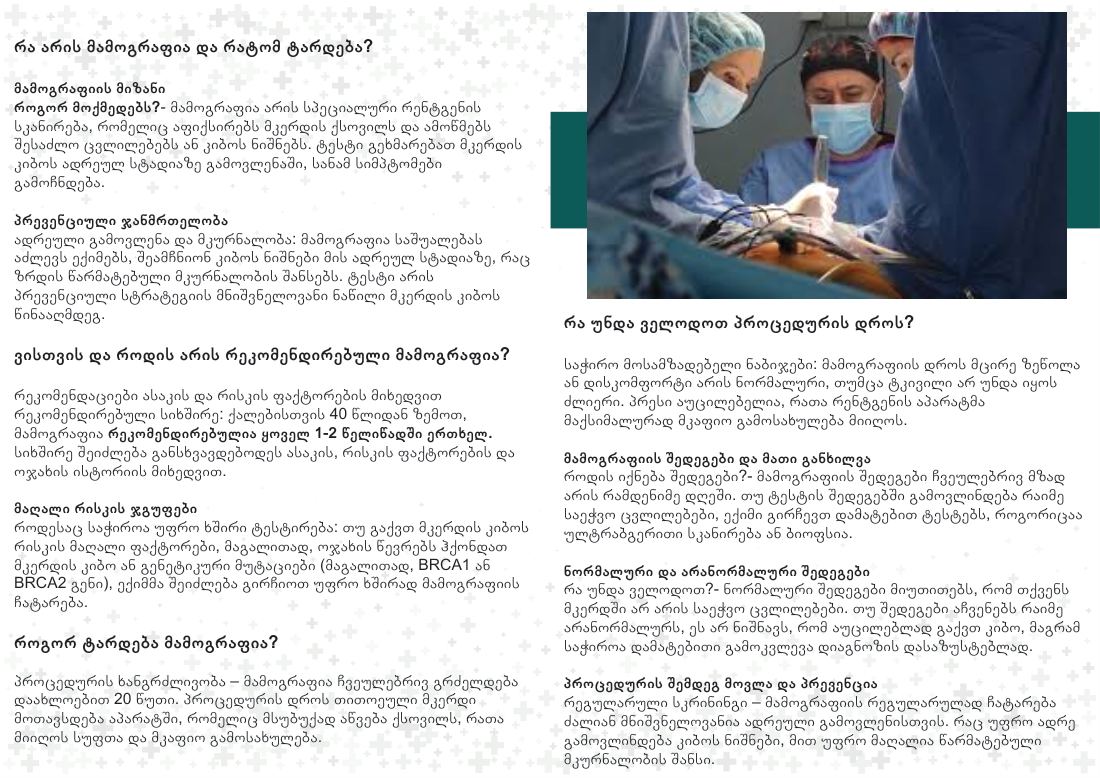 რა არის მამოგრაფია და რატომ ტარდება?

მამოგრაფიის მიზანი
როგორ მოქმედებს?- მამოგრაფია არის სპეციალური რენტგენის სკანირება, რომელიც აფიქსირებს მკერდის ქსოვილს და ამოწმებს შესაძლო ცვლილებებს ან კიბოს ნიშნებს. ტესტი გეხმარებათ მკერდის კიბოს ადრეულ სტადიაზე გამოვლენაში, სანამ სიმპტომები გამოჩნდება.

პრევენციული ჯანმრთელობა
ადრეული გამოვლენა და მკურნალობა: მამოგრაფია საშუალებას აძლევს ექიმებს, შეამჩნიონ კიბოს ნიშნები მის ადრეულ სტადიაზე, რაც ზრდის წარმატებული მკურნალობის შანსებს. ტესტი არის პრევენციული სტრატეგიის მნიშვნელოვანი ნაწილი მკერდის კიბოს წინააღმდეგ.

ვისთვის და როდის არის რეკომენდირებული მამოგრაფია?

რეკომენდაციები ასაკის და რისკის ფაქტორების მიხედვით
რეკომენდირებული სიხშირე: ქალებისთვის 40 წლიდან ზემოთ, მამოგრაფია რეკომენდირებულია ყოველ 1-2 წელიწადში ერთხელ. სიხშირე შეიძლება განსხვავდებოდეს ასაკის, რისკის ფაქტორების და ოჯახის ისტორიის მიხედვით.

მაღალი რისკის ჯგუფები
როდესაც საჭიროა უფრო ხშირი ტესტირება: თუ გაქვთ მკერდის კიბოს რისკის მაღალი ფაქტორები, მაგალითად, ოჯახის წევრებს ჰქონდათ მკერდის კიბო ან გენეტიკური მუტაციები (მაგალითად, BRCA1 ან BRCA2 გენი), ექიმმა შეიძლება გირჩიოთ უფრო ხშირად მამოგრაფიის ჩატარება.

როგორ ტარდება მამოგრაფია?

პროცედურის ხანგრძლივობა – მამოგრაფია ჩვეულებრივ გრძელდება დაახლოებით 20 წუთი. პროცედურის დროს თითოეული მკერდი მოთავსდება აპარატში, რომელიც მსუბუქად აწვება ქსოვილს, რათა მიიღოს სუფთა და მკაფიო გამოსახულება.

რა უნდა ველოდოთ პროცედურის დროს?

საჭირო მოსამზადებელი ნაბიჯები: მამოგრაფიის დროს მცირე ზეწოლა ან დისკომფორტი არის ნორმალური, თუმცა ტკივილი არ უნდა იყოს ძლიერი. პრესი აუცილებელია, რათა რენტგენის აპარატმა მაქსიმალურად მკაფიო გამოსახულება მიიღოს.

მამოგრაფიის შედეგები და მათი განხილვა
როდის იქნება შედეგები?- მამოგრაფიის შედეგები ჩვეულებრივ მზად არის რამდენიმე დღეში. თუ ტესტის შედეგებში გამოვლინდება რაიმე საეჭვო ცვლილებები, ექიმი გირჩევთ დამატებით ტესტებს, როგორიცაა ულტრაბგერითი სკანირება ან ბიოფსია.

ნორმალური და არანორმალური შედეგები
რა უნდა ველოდოთ?- ნორმალური შედეგები მიუთითებს, რომ თქვენს მკერდში არ არის საეჭვო ცვლილებები. თუ შედეგები აჩვენებს რაიმე არანორმალურს, ეს არ ნიშნავს, რომ აუცილებლად გაქვთ კიბო, მაგრამ საჭიროა დამატებითი გამოკვლევა დიაგნოზის დასაზუსტებლად.

პროცედურის შემდეგ მოვლა და პრევენცია
რეგულარული სკრინინგი – მამოგრაფიის რეგულარულად ჩატარება ძალიან მნიშვნელოვანია ადრეული გამოვლენისთვის. რაც უფრო ადრე გამოვლინდება კიბოს ნიშნები, მით უფრო მაღალია წარმატებული მკურნალობის შანსი.